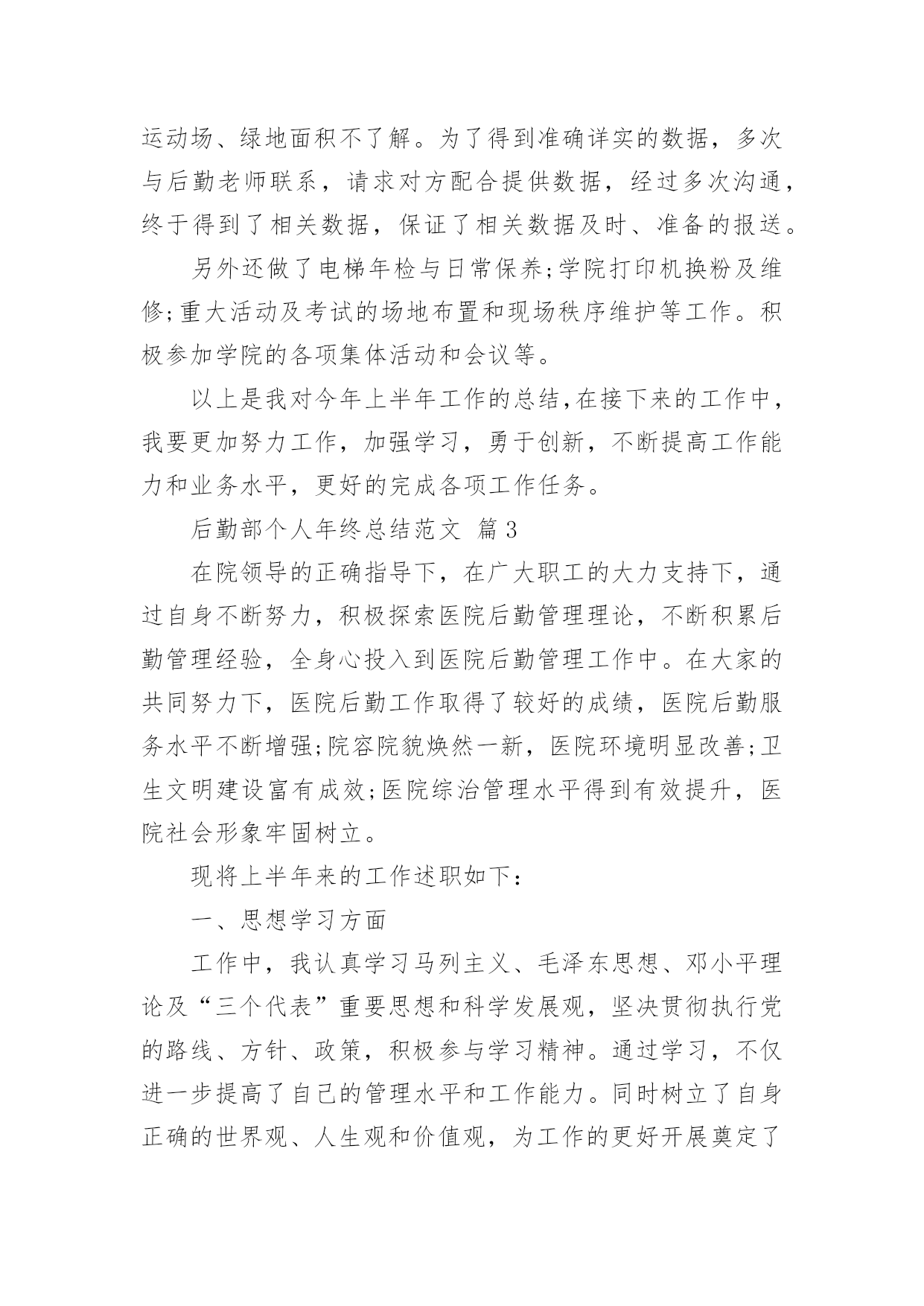 运动场、绿地面积不了解。为了得到准确详实的数据，多次与后勤老师联系，请求对方配合提供数据，经过多次沟通，终于得到了相关数据，保证了相关数据及时、准备的报送。

另外还做了电梯年检与日常保养;学院打印机换粉及维修;重大活动及考试的场地布置和现场秩序维护等工作。积极参加学院的各项集体活动和会议等。

以上是我对今年上半年工作的总结,在接下来的工作中，我要更加努力工作，加强学习，勇于创新，不断提高工作能力和业务水平，更好的完成各项工作任务。

后勤部个人年终总结范文 篇3

在院领导的正确指导下，在广大职工的大力支持下，通过自身不断努力，积极探索医院后勤管理理论，不断积累后勤管理经验，全身心投入到医院后勤管理工作中。在大家的共同努力下，医院后勤工作取得了较好的成绩，医院后勤服务水平不断增强;院容院貌焕然一新，医院环境明显改善;卫生文明建设富有成效;医院综治管理水平得到有效提升，医院社会形象牢固树立。

现将上半年来的工作述职如下：

一、思想学习方面

工作中，我认真学习马列主义、毛泽东思想、邓小平理论及“三个代表”重要思想和科学发展观，坚决贯彻执行党的路线、方针、政策，积极参与学习精神。通过学习，不仅进一步提高了自己的管理水平和工作能力。同时树立了自身正确的世界观、人生观和价值观，为工作的更好开展奠定了